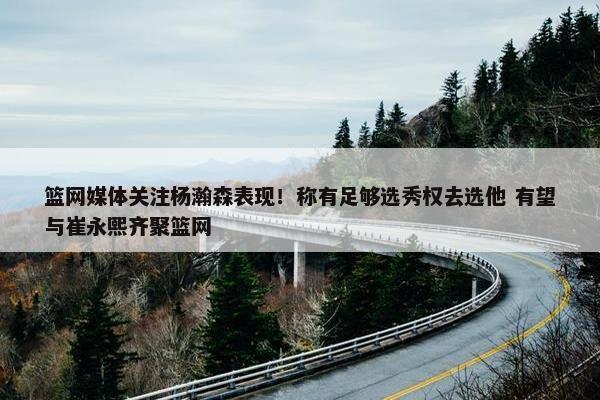 篮网媒体关注杨瀚森表现！称有足够选秀权去选他 有望与崔永熙齐聚篮网